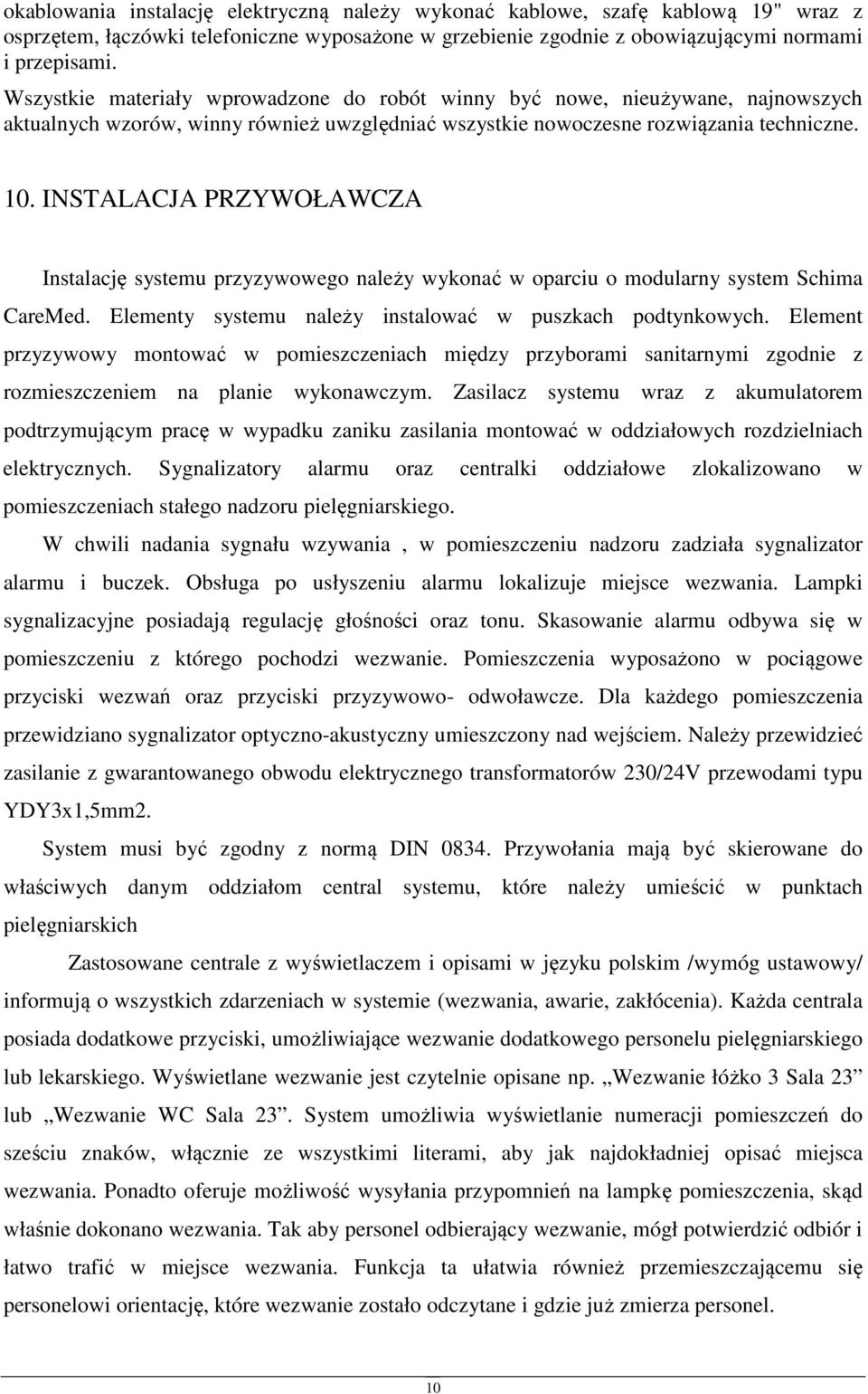 okablowania instalację elektryczną należy wykonać kablowe, szafę kablową 19" wraz z osprzętem, łączówki telefoniczne wyposażone w grzebienie zgodnie z obowiązującymi normami i przepisami.

Wszystkie materiały wprowadzone do robót winny być nowe, nieużywane, najnowszych aktualnych wzorów, winny również uwzględniać wszystkie nowoczesne rozwiązania techniczne.

10. INSTALACJA PRZYWOŁAWCZA

Instalację systemu przyzywowego należy wykonać w oparciu o modularny system Schima CareMed. Elementy systemu należy instalować w puszkach podtynkowych. Element przyzywowy montować w pomieszczeniach między przyborami sanitarnymi zgodnie z rozmieszczeniem na planie wykonawczym. Zasilacz systemu wraz z akumulatorem podtrzymującym pracę w wypadku zaniku zasilania montować w oddziałowych rozdzielniach elektrycznych. Sygnalizatory alarmu oraz centralki oddziałowe zlokalizowano w pomieszczeniach stałego nadzoru pielęgniarskiego.

W chwili nadania sygnału wzywania , w pomieszczeniu nadzoru zadziała sygnalizator alarmu i buczek. Obsługa po usłyszeniu alarmu lokalizuje miejsce wezwania. Lampki sygnalizacyjne posiadają regulację głośności oraz tonu. Skasowanie alarmu odbywa się w pomieszczeniu z którego pochodzi wezwanie. Pomieszczenia wyposażono w pociągowe przyciski wezwań oraz przyciski przyzywowo- odwoławcze. Dla każdego pomieszczenia przewidziano sygnalizator optyczno-akustyczny umieszczony nad wejściem. Należy przewidzieć zasilanie z gwarantowanego obwodu elektrycznego transformatorów 230/24V przewodami typu YDY3x1,5mm2.

System musi być zgodny z normą DIN 0834. Przywołania mają być skierowane do właściwych danym oddziałom central systemu, które należy umieścić w punktach pielęgniarskich

Zastosowane centrale z wyświetlaczem i opisami w języku polskim /wymóg ustawowy/ informują o wszystkich zdarzeniach w systemie (wezwania, awarie, zakłócenia). Każda centrala posiada dodatkowe przyciski, umożliwiające wezwanie dodatkowego personelu pielęgniarskiego lub lekarskiego. Wyświetlane wezwanie jest czytelnie opisane np. „Wezwanie łóżko 3 Sala 23” lub „Wezwanie WC Sala 23”. System umożliwia wyświetlanie numeracji pomieszczeń do sześciu znaków, włącznie ze wszystkimi literami, aby jak najdokładniej opisać miejsca wezwania. Ponadto oferuje możliwość wysyłania przypomnień na lampkę pomieszczenia, skąd właśnie dokonano wezwania. Tak aby personel odbierający wezwanie, mógł potwierdzić odbiór i łatwo trafić w miejsce wezwania. Funkcja ta ułatwia również przemieszczającemu się personelowi orientację, które wezwanie zostało odczytane i gdzie już zmierza personel.

10